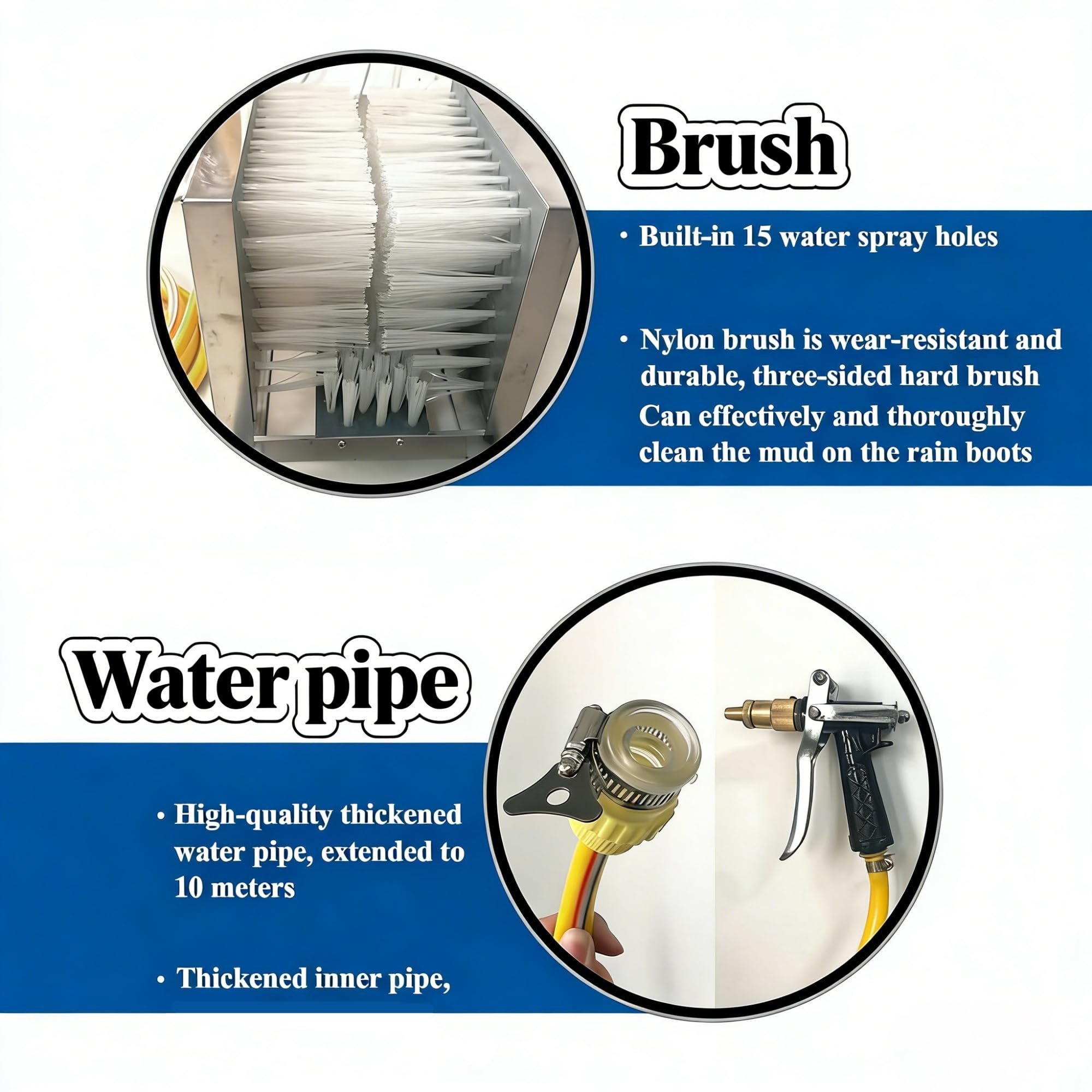 Brush

• Built-in 15 water spray holes

• Nylon brush is wear-resistant and durable, three-sided hard brush Can effectively and thoroughly clean the mud on the rain boots

Water pipe

• High-quality thickened water pipe, extended to 10 meters

• Thickened inner pipe,